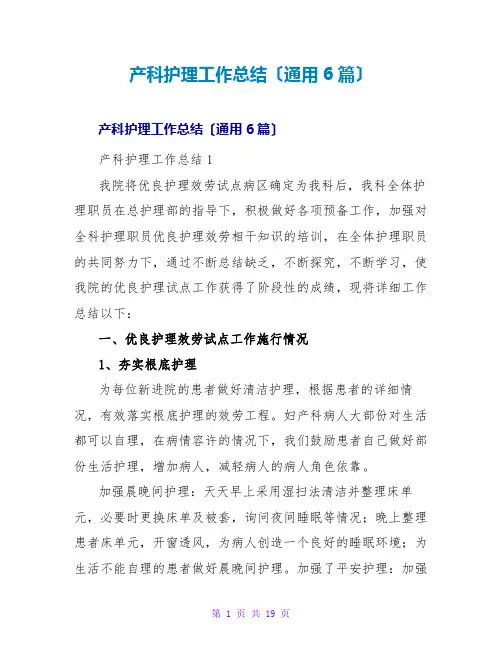 产科护理工作总结〔通用6篇〕

产科护理工作总结〔通用6篇〕

产科护理工作总结1

我院将优良护理效劳试点病区确定为我科后，我科全体护理职员在总护理部的指导下，积极做好各项预备工作，加强对全科护理职员优良护理效劳相干知识的培训，在全体护理职员的共同努力下，通过不断总结缺乏，不断探究，不断学习，使我院的优良护理试点工作获得了阶段性的成绩，现将详细工作总结以下：

一、优良护理效劳试点工作施行情况

1、夯实根底护理

为每位新进院的患者做好清洁护理，根据患者的详细情况，有效落实根底护理的效劳工程。妇产科病人大部份对生活都可以自理，在病情容许的情况下，我们鼓励患者自己做好部份生活护理，增加病人，减轻病人的病人角色依靠。

加强晨晚间护理：天天早上采用湿扫法清洁并整理床单元，必要时更换床单及被套，询问夜间睡眠等情况；晚上整理患者床单元，开窗透风，为病人创造一个良好的睡眠环境；为生活不能自理的患者做好晨晚间护理。加强了平安护理：加强

第 1 页 共 19 页